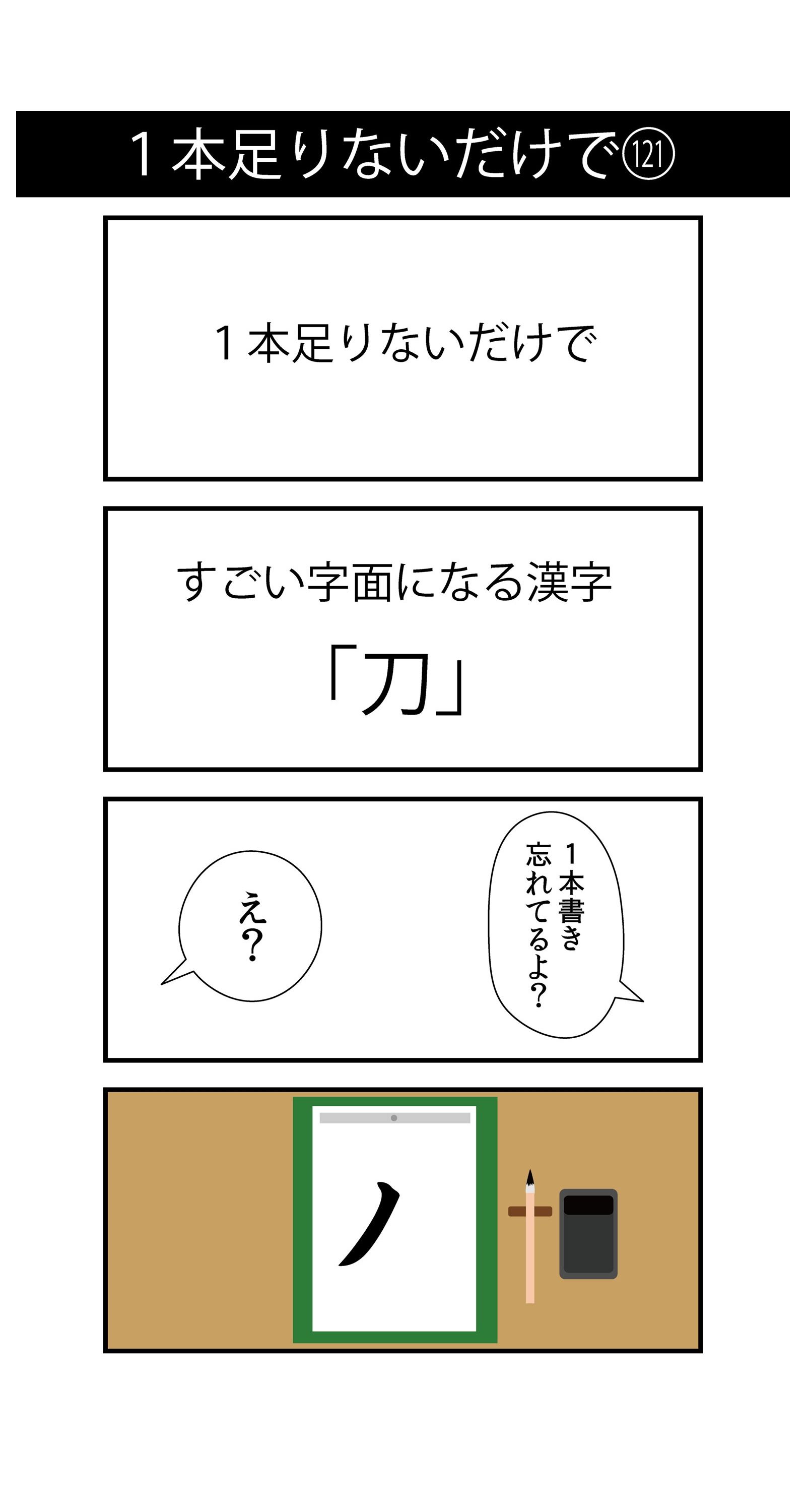 １本足りないだけで㉑

１本足りないだけで

すごい字面になる漢字
「刀」

１本書き忘れてるよ?

え?

ノ